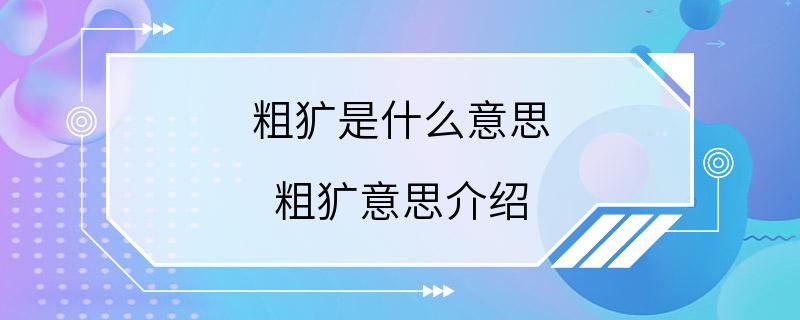 粗犷是什么意思

粗犷意思介绍